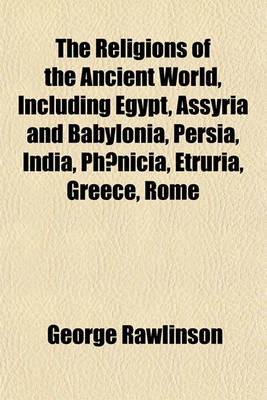 The Religions of the Ancient World, Including Egypt, Assyria and Babylonia, Persia, India, Ph?nicia, Etruria, Greece, Rome

George Rawlinson